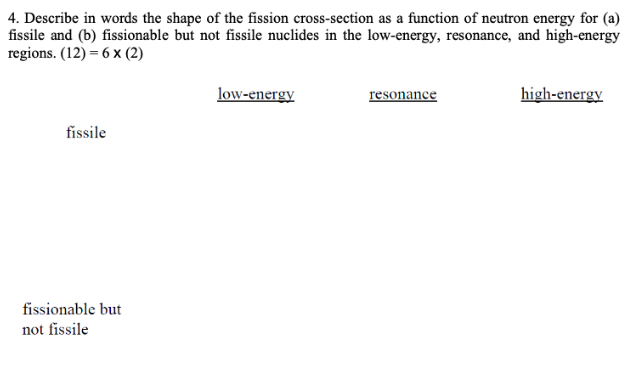 4. Describe in words the shape of the fission cross-section as a function of neutron energy for (a) fissile and (b) fissionable but not fissile nuclides in the low-energy, resonance, and high-energy regions. (12) = 6 x (2)

|  | low-energy | resonance | high-energy |
|---|---|---|---|
| fissile |  |  |  |
| fissionable but not fissile |  |  |  |